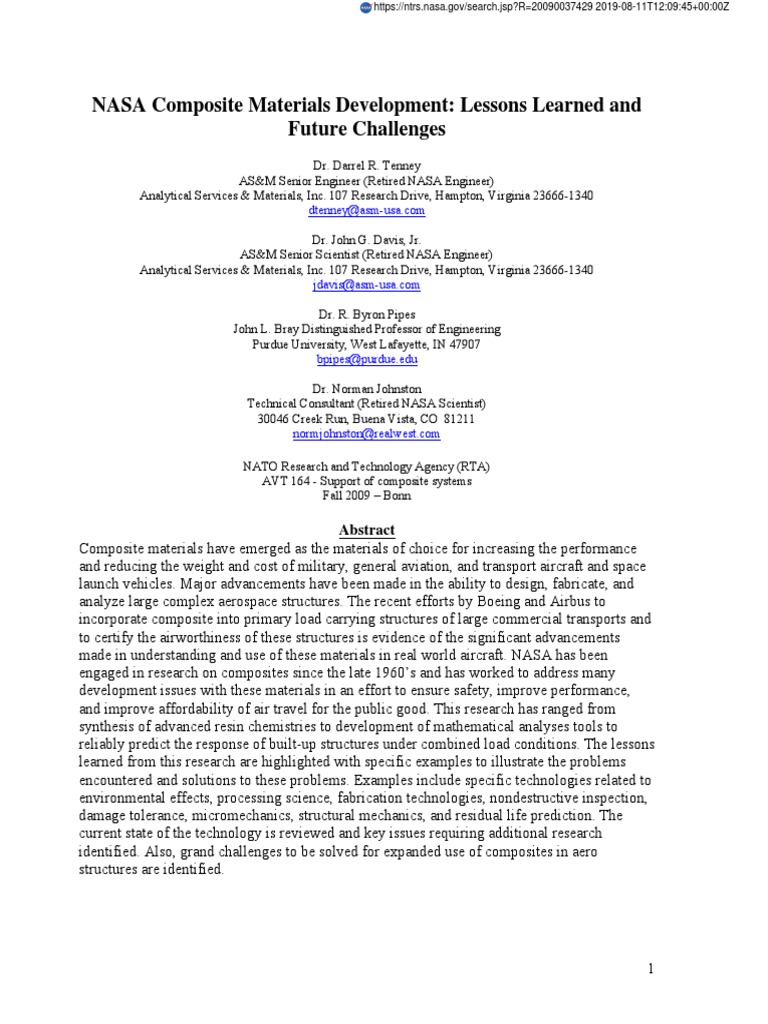 https://ntrs.nasa.gov/search.jsp?R=20090037429 2019-08-11T12:09:45+00:00Z

NASA Composite Materials Development: Lessons Learned and Future Challenges

Dr. Darrel R. Tenney
AS&M Senior Engineer (Retired NASA Engineer)
Analytical Services & Materials, Inc. 107 Research Drive, Hampton, Virginia 23666-1340
dtenney@asm-usa.com

Dr. John G. Davis, Jr.
AS&M Senior Scientist (Retired NASA Engineer)
Analytical Services & Materials, Inc. 107 Research Drive, Hampton, Virginia 23666-1340
jdavis@asm-usa.com

Dr. R. Byron Pipes
John L. Bray Distinguished Professor of Engineering
Purdue University, West Lafayette, IN 47907
bpipes@purdue.edu

Dr. Norman Johnston
Technical Consultant (Retired NASA Scientist)
30046 Creek Run, Buena Vista, CO 81211
normjohnston@realwest.com

NATO Research and Technology Agency (RTA)
AVT 164 - Support of composite systems
Fall 2009 – Bonn

Abstract

Composite materials have emerged as the materials of choice for increasing the performance and reducing the weight and cost of military, general aviation, and transport aircraft and space launch vehicles. Major advancements have been made in the ability to design, fabricate, and analyze large complex aerospace structures. The recent efforts by Boeing and Airbus to incorporate composite into primary load carrying structures of large commercial transports and to certify the airworthiness of these structures is evidence of the significant advancements made in understanding and use of these materials in real world aircraft. NASA has been engaged in research on composites since the late 1960's and has worked to address many development issues with these materials in an effort to ensure safety, improve performance, and improve affordability of air travel for the public good. This research has ranged from synthesis of advanced resin chemistries to development of mathematical analyses tools to reliably predict the response of built-up structures under combined load conditions. The lessons learned from this research are highlighted with specific examples to illustrate the problems encountered and solutions to these problems. Examples include specific technologies related to environmental effects, processing science, fabrication technologies, nondestructive inspection, damage tolerance, micromechanics, structural mechanics, and residual life prediction. The current state of the technology is reviewed and key issues requiring additional research identified. Also, grand challenges to be solved for expanded use of composites in aero structures are identified.

1